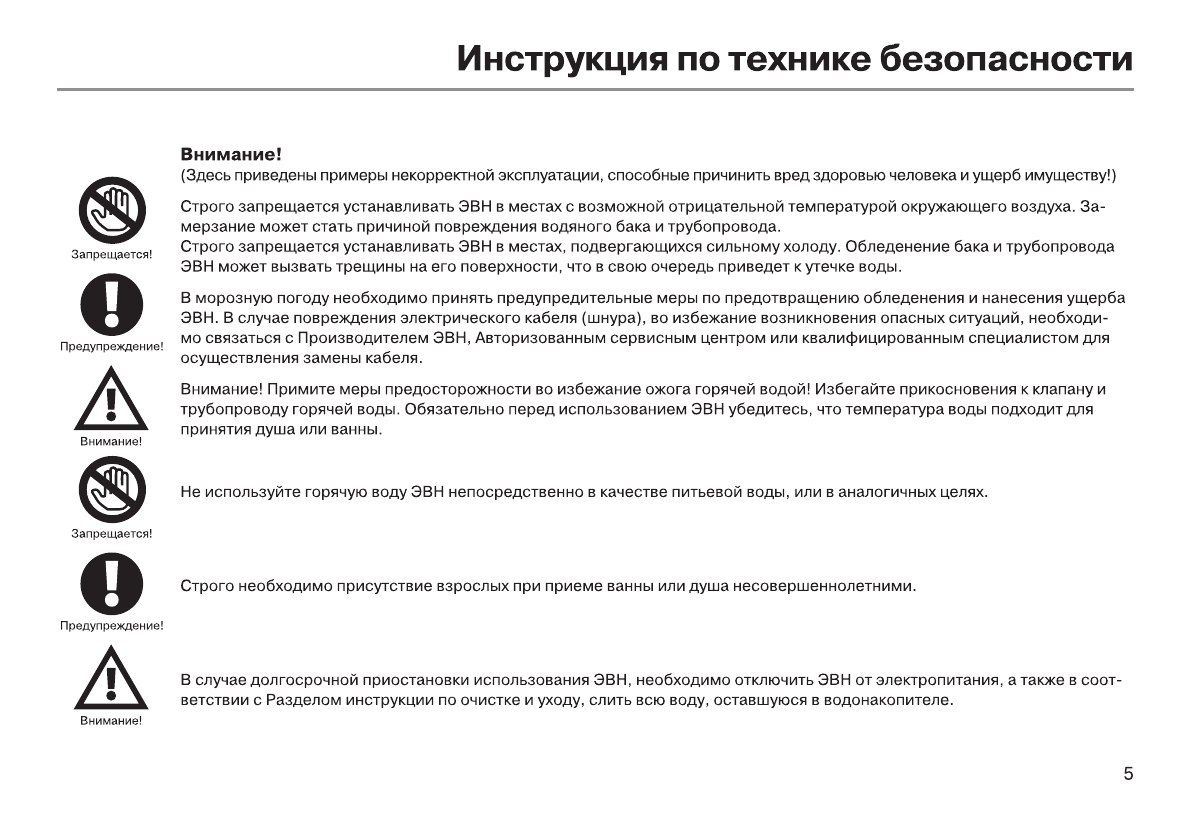 Инструкция по технике безопасности

Внимание!
(Здесь приведены примеры некорректной эксплуатации, способные причинить вред здоровью человека и ущерб имуществу!)

Запрещается!

Строго запрещается устанавливать ЭВН в местах с возможной отрицательной температурой окружающего воздуха. Замерзание может стать причиной повреждения водяного бака и трубопровода.
Строго запрещается устанавливать ЭВН в местах, подвергающихся сильному холоду. Обледенение бака и трубопровода ЭВН может вызвать трещины на его поверхности, что в свою очередь приведет к утечке воды.

Предупреждение!

В морозную погоду необходимо принять предупредительные меры по предотвращению обледенения и нанесения ущерба ЭВН. В случае повреждения электрического кабеля (шнура), во избежание возникновения опасных ситуаций, необходимо связаться с Производителем ЭВН, Авторизованным сервисным центром или квалифицированным специалистом для осуществления замены кабеля.

Внимание!

Внимание! Примите меры предосторожности во избежание ожога горячей водой! Избегайте прикосновения к клапану и трубопроводу горячей воды. Обязательно перед использованием ЭВН убедитесь, что температура воды подходит для принятия душа или ванны.

Запрещается!

Не используйте горячую воду ЭВН непосредственно в качестве питьевой воды, или в аналогичных целях.

Предупреждение!

Строго необходимо присутствие взрослых при приеме ванны или душа несовершеннолетними.

Внимание!

В случае долгосрочной приостановки использования ЭВН, необходимо отключить ЭВН от электропитания, а также в соответствии с Разделом инструкции по очистке и уходу, слить всю воду, оставшуюся в водонакопителе.

5